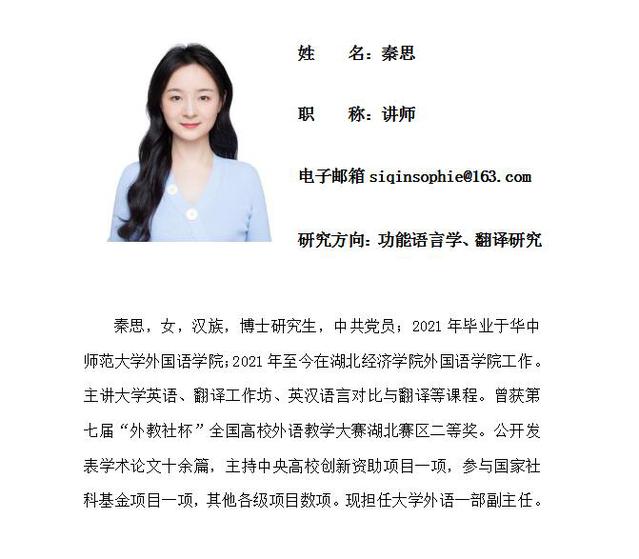 姓　　名：秦思

职　　称：讲师

电子邮箱 siqinsophie@163.com

研究方向：功能语言学、翻译研究

秦思，女，汉族，博士研究生，中共党员；2021 年毕业于华中师范大学外国语学院；2021 年至今在湖北经济学院外国语学院工作。主讲大学英语、翻译工作坊、英汉语言对比与翻译等课程。曾获第七届“外教社杯”全国高校外语教学大赛湖北赛区二等奖。公开发表学术论文十余篇，主持中央高校创新资助项目一项，参与国家社科基金项目一项，其他各级项目数项。现担任大学外语一部副主任。